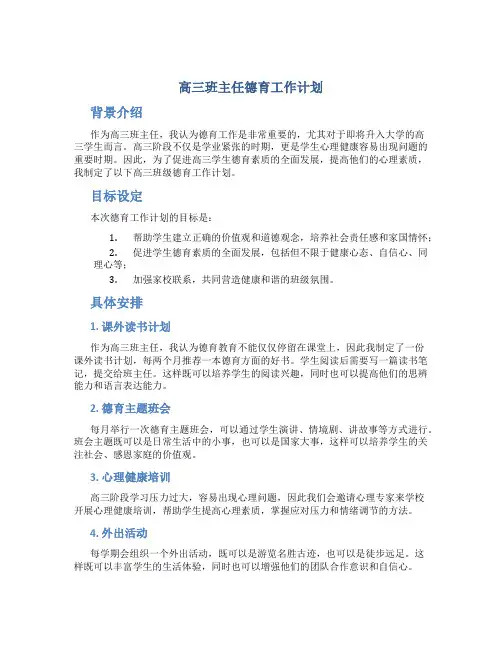 高三班主任德育工作计划

背景介绍

作为高三班主任，我认为德育工作是非常重要的，尤其对于即将升入大学的高三学生而言。高三阶段不仅是学业紧张的时期，更是学生心理健康容易出现问题的重要时期。因此，为了促进高三学生德育素质的全面发展，提高他们的心理素质，我制定了以下高三班级德育工作计划。

目标设定

本次德育工作计划的目标是：

1. 帮助学生建立正确的价值观和道德观念，培养社会责任感和家国情怀；
2. 促进学生德育素质的全面发展，包括但不限于健康心态、自信心、同理心等；
3. 加强家校联系，共同营造健康和谐的班级氛围。

具体安排

1. 课外读书计划

作为高三班主任，我认为德育教育不能仅仅停留在课堂上，因此我制定了一份课外读书计划，每两个月推荐一本德育方面的好书。学生阅读后需要写一篇读书笔记，提交给班主任。这样既可以培养学生的阅读兴趣，同时也可以提高他们的思辨能力和语言表达能力。

2. 德育主题班会

每月举行一次德育主题班会，可以通过学生演讲、情境剧、讲故事等方式进行。班会主题既可以是日常生活中的小事，也可以是国家大事，这样可以培养学生的关注社会、感恩家庭的价值观。

3. 心理健康培训

高三阶段学习压力过大，容易出现心理问题，因此我们会邀请心理专家来学校开展心理健康培训，帮助学生提高心理素质，掌握应对压力和情绪调节的方法。

4. 外出活动

每学期会组织一个外出活动，既可以是游览名胜古迹，也可以是徒步远足。这样既可以丰富学生的生活体验，同时也可以增强他们的团队合作意识和自信心。